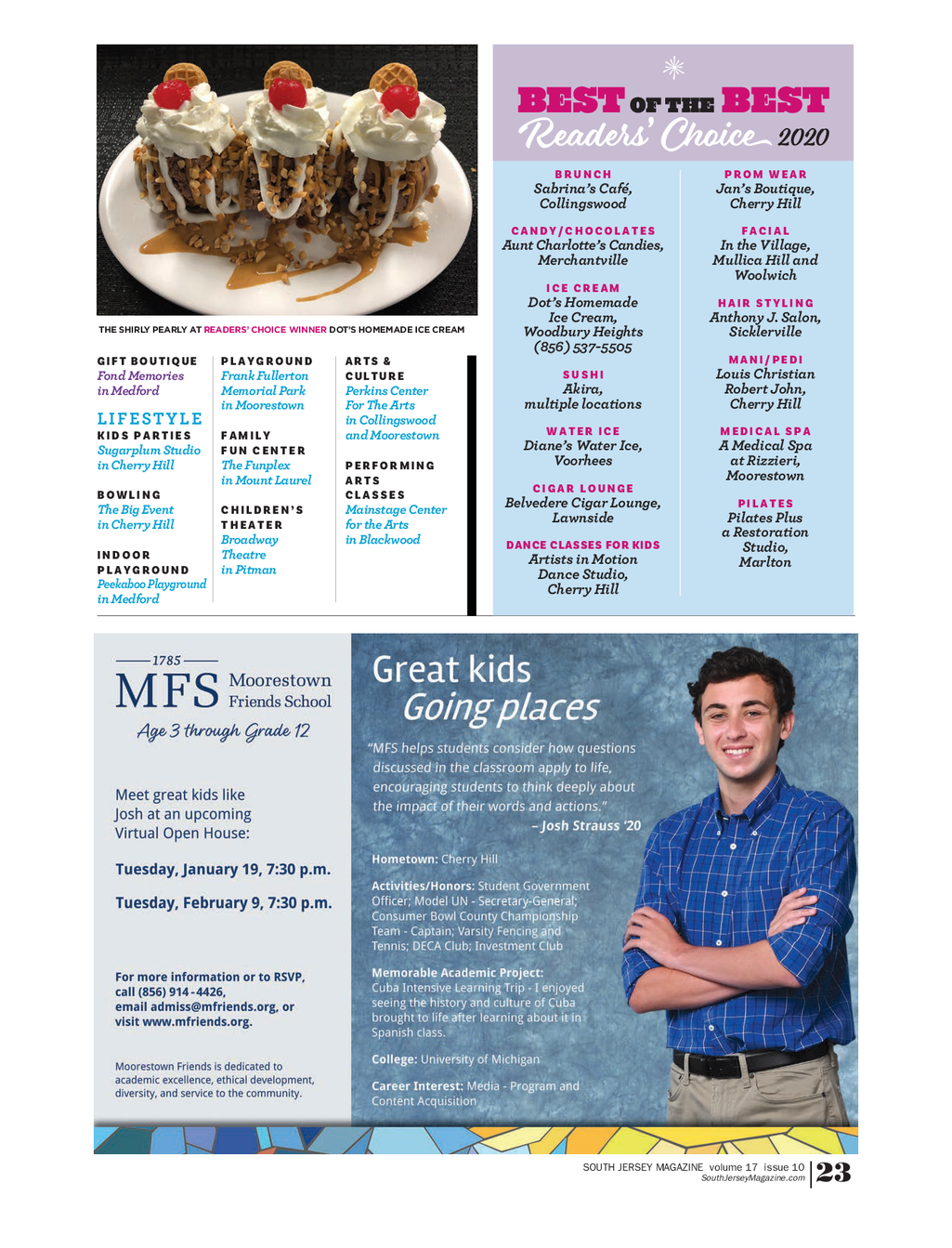 THE SHIRLY PEARLY AT READERS' CHOICE WINNER DOT'S HOMEMADE ICE CREAM

GIFT BOUTIQUE
Fond Memories in Medford

LIFESTYLE
KIDS PARTIES
Sugarplum Studio in Cherry Hill

BOWLING
The Big Event in Cherry Hill

INDOOR PLAYGROUND
Peekaboo Playground in Medford

PLAYGROUND
Frank Fullerton Memorial Park in Moorestown

FAMILY FUN CENTER
The Funplex in Mount Laurel

CHILDREN'S THEATER
Broadway Theatre in Pitman

ARTS & CULTURE
Perkins Center For The Arts in Collingswood and Moorestown

PERFORMING ARTS CLASSES
Mainstage Center for the Arts in Blackwood

BEST OF THE BEST
Readers' Choice 2020

BRUNCH
Sabrina's Café, Collingswood

CANDY/CHOCOLATES
Aunt Charlotte's Candies, Merchantville

ICE CREAM
Dot's Homemade Ice Cream, Woodbury Heights (856) 537-5505

SUSHI
Akira, multiple locations

WATER ICE
Diane's Water Ice, Voorhees

CIGAR LOUNGE
Belvedere Cigar Lounge, Lawnside

DANCE CLASSES FOR KIDS
Artists in Motion Dance Studio, Cherry Hill

PROM WEAR
Jan's Boutique, Cherry Hill

FACIAL
In the Village, Mullica Hill and Woolwich

HAIR STYLING
Anthony J. Salon, Sicklerville

MANI/PEDI
Louis Christian Robert John, Cherry Hill

MEDICAL SPA
A Medical Spa at Rizzieri, Moorestown

PILATES
Pilates Plus a Restoration Studio, Marlton

1785
MFS Moorestown Friends School
Age 3 through Grade 12

Meet great kids like Josh at an upcoming Virtual Open House:

Tuesday, January 19, 7:30 p.m.

Tuesday, February 9, 7:30 p.m.

For more information or to RSVP, call (856) 914-4426, email admiss@mfriends.org, or visit www.mfriends.org.

Moorestown Friends is dedicated to academic excellence, ethical development, diversity, and service to the community.

Great kids
Going places

"MFS helps students consider how questions discussed in the classroom apply to life, encouraging students to think deeply about the impact of their words and actions."
– Josh Strauss '20

Hometown: Cherry Hill

Activities/Honors: Student Government Officer; Model UN - Secretary-General; Consumer Bowl County Championship Team - Captain; Varsity Fencing and Tennis; DECA Club; Investment Club

Memorable Academic Project: Cuba Intensive Learning Trip - I enjoyed seeing the history and culture of Cuba brought to life after learning about it in Spanish class.

College: University of Michigan

Career Interest: Media - Program and Content Acquisition

SOUTH JERSEY MAGAZINE volume 17 issue 10
SouthJerseyMagazine.com
23